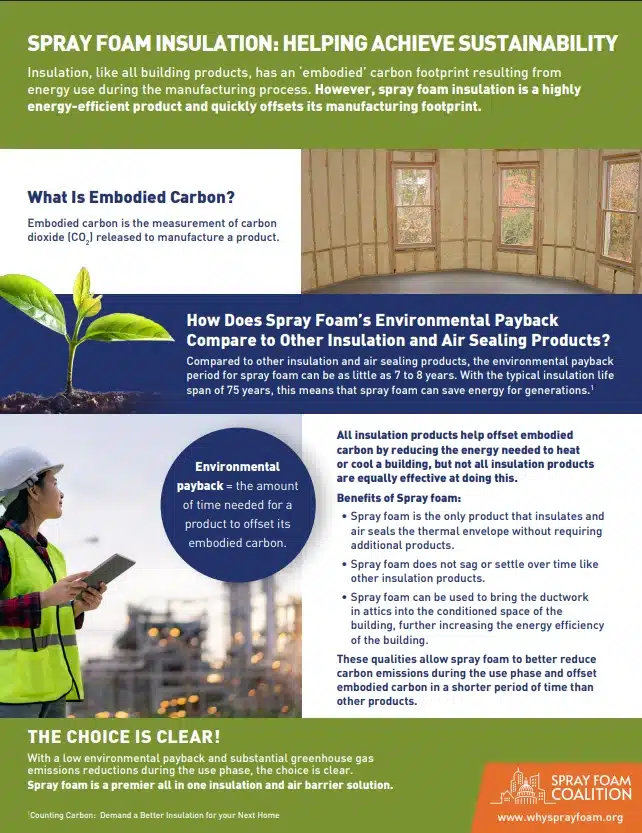 SPRAY FOAM INSULATION: HELPING ACHIEVE SUSTAINABILITY

Insulation, like all building products, has an 'embodied' carbon footprint resulting from energy use during the manufacturing process. However, spray foam insulation is a highly energy-efficient product and quickly offsets its manufacturing footprint.

What Is Embodied Carbon?

Embodied carbon is the measurement of carbon dioxide ($CO_2$) released to manufacture a product.

How Does Spray Foam's Environmental Payback Compare to Other Insulation and Air Sealing Products?

Compared to other insulation and air sealing products, the environmental payback period for spray foam can be as little as 7 to 8 years. With the typical insulation life span of 75 years, this means that spray foam can save energy for generations.$^1$

Environmental payback = the amount of time needed for a product to offset its embodied carbon.

All insulation products help offset embodied carbon by reducing the energy needed to heat or cool a building, but not all insulation products are equally effective at doing this.

Benefits of Spray foam:

• Spray foam is the only product that insulates and air seals the thermal envelope without requiring additional products.

• Spray foam does not sag or settle over time like other insulation products.

• Spray foam can be used to bring the ductwork in attics into the conditioned space of the building, further increasing the energy efficiency of the building.

These qualities allow spray foam to better reduce carbon emissions during the use phase and offset embodied carbon in a shorter period of time than other products.

THE CHOICE IS CLEAR!

With a low environmental payback and substantial greenhouse gas emissions reductions during the use phase, the choice is clear.
Spray foam is a premier all in one insulation and air barrier solution.

$^1$Counting Carbon: Demand a Better Insulation for your Next Home

SPRAY FOAM COALITION

www.whysprayfoam.org